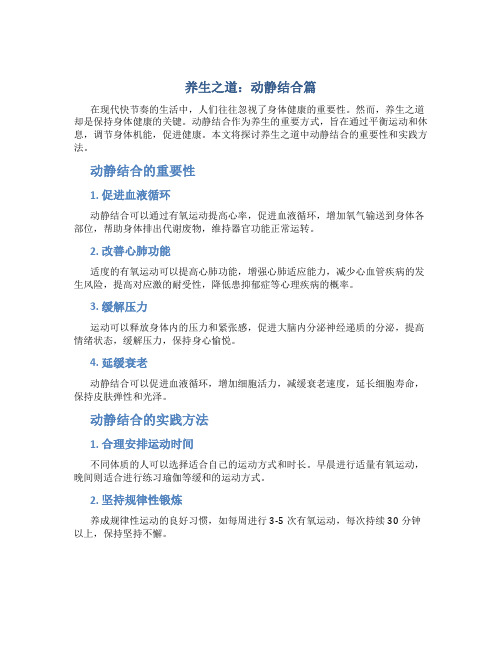 养生之道：动静结合篇

在现代快节奏的生活中，人们往往忽视了身体健康的重要性。然而，养生之道却是保持身体健康的关键。动静结合作为养生的重要方式，旨在通过平衡运动和休息，调节身体机能，促进健康。本文将探讨养生之道中动静结合的重要性和实践方法。

动静结合的重要性

1. 促进血液循环

动静结合可以通过有氧运动提高心率，促进血液循环，增加氧气输送到身体各部位，帮助身体排出代谢废物，维持器官功能正常运转。

2. 改善心肺功能

适度的有氧运动可以提高心肺功能，增强心肺适应能力，减少心血管疾病的发生风险，提高对应激的耐受性，降低患抑郁症等心理疾病的概率。

3. 缓解压力

运动可以释放身体内的压力和紧张感，促进大脑内分泌神经递质的分泌，提高情绪状态，缓解压力，保持身心愉悦。

4. 延缓衰老

动静结合可以促进血液循环，增加细胞活力，减缓衰老速度，延长细胞寿命，保持皮肤弹性和光泽。

动静结合的实践方法

1. 合理安排运动时间

不同体质的人可以选择适合自己的运动方式和时长。早晨进行适量有氧运动，晚间则适合进行练习瑜伽等缓和的运动方式。

2. 坚持规律性锻炼

养成规律性运动的良好习惯，如每周进行 3-5 次有氧运动，每次持续 30 分钟以上，保持坚持不懈。